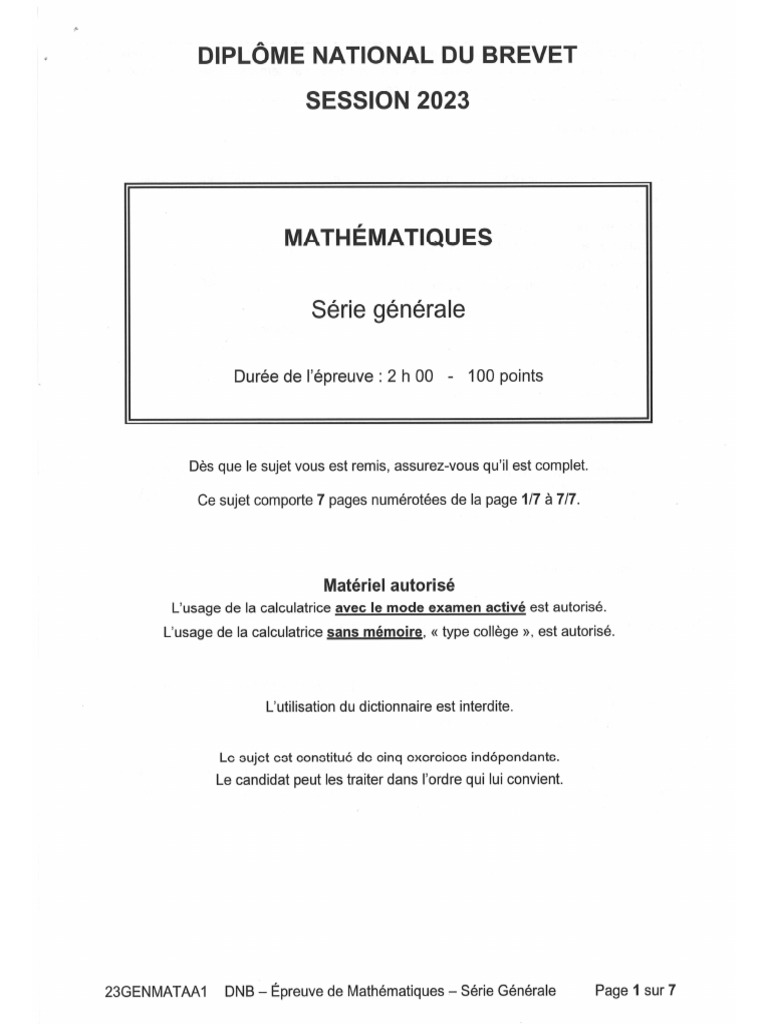 DIPLÔME NATIONAL DU BREVET

SESSION 2023

MATHÉMATIQUES

Série générale

Durée de l'épreuve : 2 h 00 - 100 points

Dès que le sujet vous est remis, assurez-vous qu'il est complet.

Ce sujet comporte 7 pages numérotées de la page 1/7 à 7/7.

Matériel autorisé

L'usage de la calculatrice avec le mode examen activé est autorisé.

L'usage de la calculatrice sans mémoire, « type collège », est autorisé.

L'utilisation du dictionnaire est interdite.

Le sujet est constitué de cinq exercices indépendants.

Le candidat peut les traiter dans l'ordre qui lui convient.

23GENMATAA1 DNB – Épreuve de Mathématiques – Série Générale Page 1 sur 7